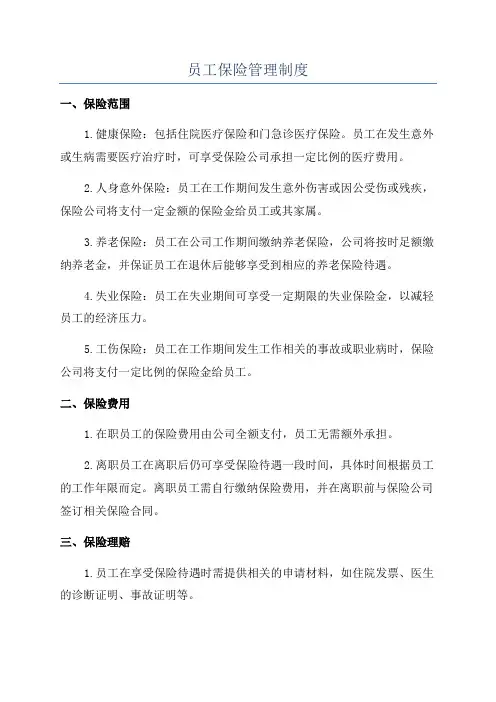 员工保险管理制度

一、保险范围

1.健康保险：包括住院医疗保险和门急诊医疗保险。员工在发生意外或生病需要医疗治疗时，可享受保险公司承担一定比例的医疗费用。

2.人身意外保险：员工在工作期间发生意外伤害或因公受伤或残疾，保险公司将支付一定金额的保险金给员工或其家属。

3.养老保险：员工在公司工作期间缴纳养老保险，公司将按时足额缴纳养老金，并保证员工在退休后能够享受到相应的养老保险待遇。

4.失业保险：员工在失业期间可享受一定期限的失业保险金，以减轻员工的经济压力。

5.工伤保险：员工在工作期间发生工作相关的事故或职业病时，保险公司将支付一定比例的保险金给员工。

二、保险费用

1.在职员工的保险费用由公司全额支付，员工无需额外承担。

2.离职员工在离职后仍可享受保险待遇一段时间，具体时间根据员工的工作年限而定。离职员工需自行缴纳保险费用，并在离职前与保险公司签订相关保险合同。

三、保险理赔

1.员工在享受保险待遇时需提供相关的申请材料，如住院发票、医生的诊断证明、事故证明等。